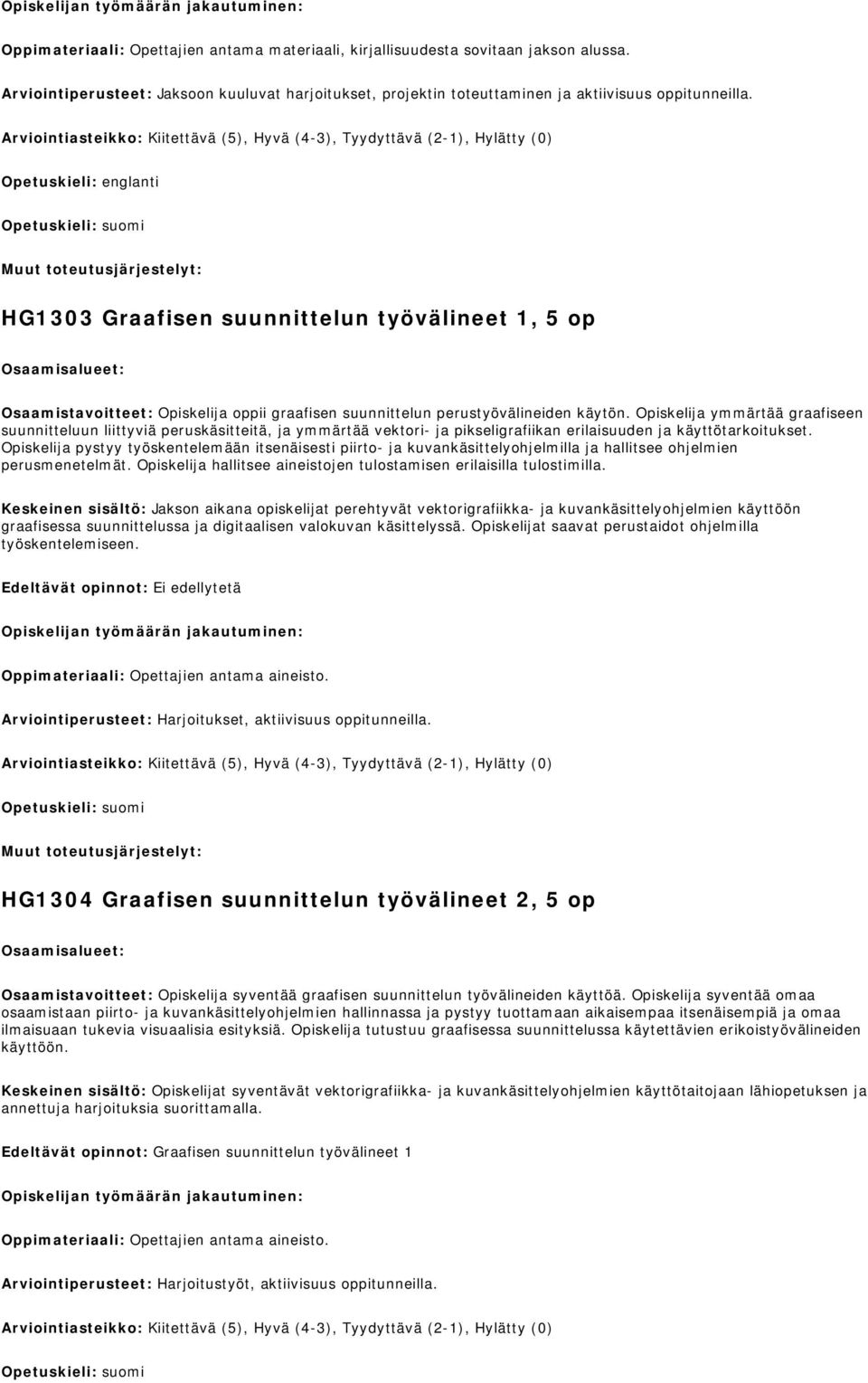 Opiskelijan työmäärän jakautuminen:

Oppimateriaali: Opettajien antama materiaali, kirjallisuudesta sovitaan jakson alussa.

Arviointiperusteet: Jaksoon kuuluvat harjoitukset, projektin toteuttaminen ja aktiivisuus oppitunneilla.

Arviointiasteikko: Kiitettävä (5), Hyvä (4-3), Tyydyttävä (2-1), Hylätty (0)

Opetuskieli: englanti

Opetuskieli: suomi

Muut toteutusjärjestelyt:

HG1303 Graafisen suunnittelun työvälineet 1, 5 op

Osaamisalueet:

Osaamistavoitteet: Opiskelija oppii graafisen suunnittelun perustyövälineiden käytön. Opiskelija ymmärtää graafiseen suunnitteluun liittyviä peruskäsitteitä, ja ymmärtää vektori- ja pikseligrafiikan erilaisuuden ja käyttötarkoitukset. Opiskelija pystyy työskentelemään itsenäisesti piirto- ja kuvankäsittelyohjelmilla ja hallitsee ohjelmien perusmenetelmät. Opiskelija hallitsee aineistojen tulostamisen erilaisilla tulostimilla.

Keskeinen sisältö: Jakson aikana opiskelijat perehtyvät vektorigrafiikka- ja kuvankäsittelyohjelmien käyttöön graafisessa suunnittelussa ja digitaalisen valokuvan käsittelyssä. Opiskelijat saavat perustaidot ohjelmilla työskentelemiseen.

Edeltävät opinnot: Ei edellytetä

Opiskelijan työmäärän jakautuminen:

Oppimateriaali: Opettajien antama aineisto.

Arviointiperusteet: Harjoitukset, aktiivisuus oppitunneilla.

Arviointiasteikko: Kiitettävä (5), Hyvä (4-3), Tyydyttävä (2-1), Hylätty (0)

Opetuskieli: suomi

Muut toteutusjärjestelyt:

HG1304 Graafisen suunnittelun työvälineet 2, 5 op

Osaamisalueet:

Osaamistavoitteet: Opiskelija syventää graafisen suunnittelun työvälineiden käyttöä. Opiskelija syventää omaa osaamistaan piirto- ja kuvankäsittelyohjelmien hallinnassa ja pystyy tuottamaan aikaisempaa itsenäisempiä ja omaa ilmaisuaan tukevia visuaalisia esityksiä. Opiskelija tutustuu graafisessa suunnittelussa käytettävien erikoistyövälineiden käyttöön.

Keskeinen sisältö: Opiskelijat syventävät vektorigrafiikka- ja kuvankäsittelyohjelmien käyttötaitojaan lähiopetuksen ja annettuja harjoituksia suorittamalla.

Edeltävät opinnot: Graafisen suunnittelun työvälineet 1

Opiskelijan työmäärän jakautuminen:

Oppimateriaali: Opettajien antama aineisto.

Arviointiperusteet: Harjoitustyöt, aktiivisuus oppitunneilla.

Arviointiasteikko: Kiitettävä (5), Hyvä (4-3), Tyydyttävä (2-1), Hylätty (0)

Opetuskieli: suomi